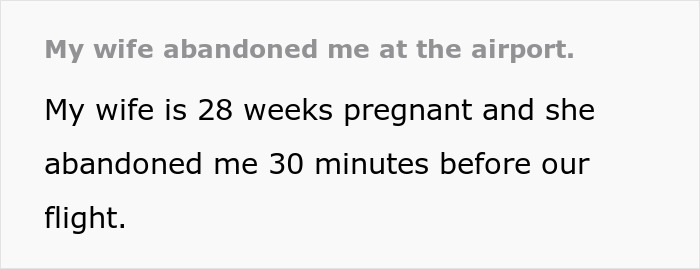 My wife abandoned me at the airport.

My wife is 28 weeks pregnant and she abandoned me 30 minutes before our flight.